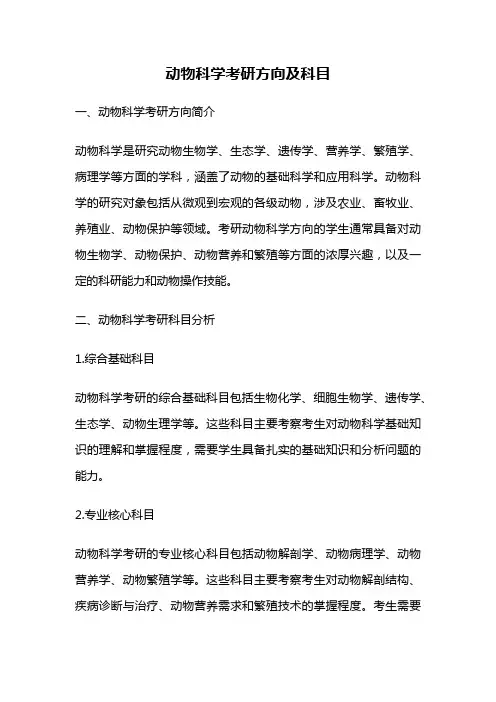 动物科学考研方向及科目

一、动物科学考研方向简介

动物科学是研究动物生物学、生态学、遗传学、营养学、繁殖学、病理学等方面的学科，涵盖了动物的基础科学和应用科学。动物科学的研究对象包括从微观到宏观的各级动物，涉及农业、畜牧业、养殖业、动物保护等领域。考研动物科学方向的学生通常具备对动物生物学、动物保护、动物营养和繁殖等方面的浓厚兴趣，以及一定的科研能力和动物操作技能。

二、动物科学考研科目分析

1.综合基础科目

动物科学考研的综合基础科目包括生物化学、细胞生物学、遗传学、生态学、动物生理学等。这些科目主要考察考生对动物科学基础知识的理解和掌握程度，需要学生具备扎实的基础知识和分析问题的能力。

2.专业核心科目

动物科学考研的专业核心科目包括动物解剖学、动物病理学、动物营养学、动物繁殖学等。这些科目主要考察考生对动物解剖结构、疾病诊断与治疗、动物营养需求和繁殖技术的掌握程度。考生需要